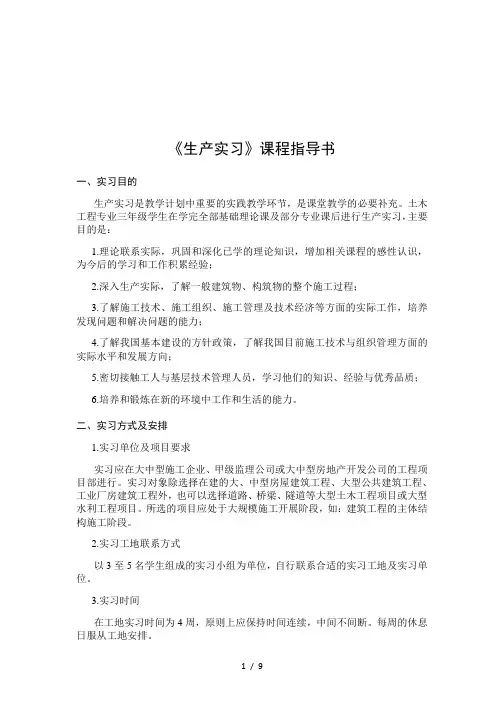 《生产实习》课程指导书

一、实习目的

生产实习是教学计划中重要的实践教学环节，是课堂教学的必要补充。土木工程专业三年级学生在学完全部基础理论课及部分专业课后进行生产实习，主要目的是：

1.理论联系实际，巩固和深化已学的理论知识，增加相关课程的感性认识，为今后的学习和工作积累经验；

2.深入生产实际，了解一般建筑物、构筑物的整个施工过程；

3.了解施工技术、施工组织、施工管理及技术经济等方面的实际工作，培养发现问题和解决问题的能力；

4.了解我国基本建设的方针政策，了解我国目前施工技术与组织管理方面的实际水平和发展方向；

5.密切接触工人与基层技术管理人员，学习他们的知识、经验与优秀品质；

6.培养和锻炼在新的环境中工作和生活的能力。

二、实习方式及安排

1.实习单位及项目要求

实习应在大中型施工企业、甲级监理公司或大中型房地产开发公司的工程项目部进行。实习对象除选择在建的大、中型房屋建筑工程、大型公共建筑工程、工业厂房建筑工程外，也可以选择道路、桥梁、隧道等大型土木工程项目或大型水利工程项目。所选的项目应处于大规模施工开展阶段，如：建筑工程的主体结构施工阶段。

2.实习工地联系方式

以 3 至 5 名学生组成的实习小组为单位，自行联系合适的实习工地及实习单位。

3.实习时间

在工地实习时间为 4 周，原则上应保持时间连续，中间不间断。每周的休息日服从工地安排。

1 / 9